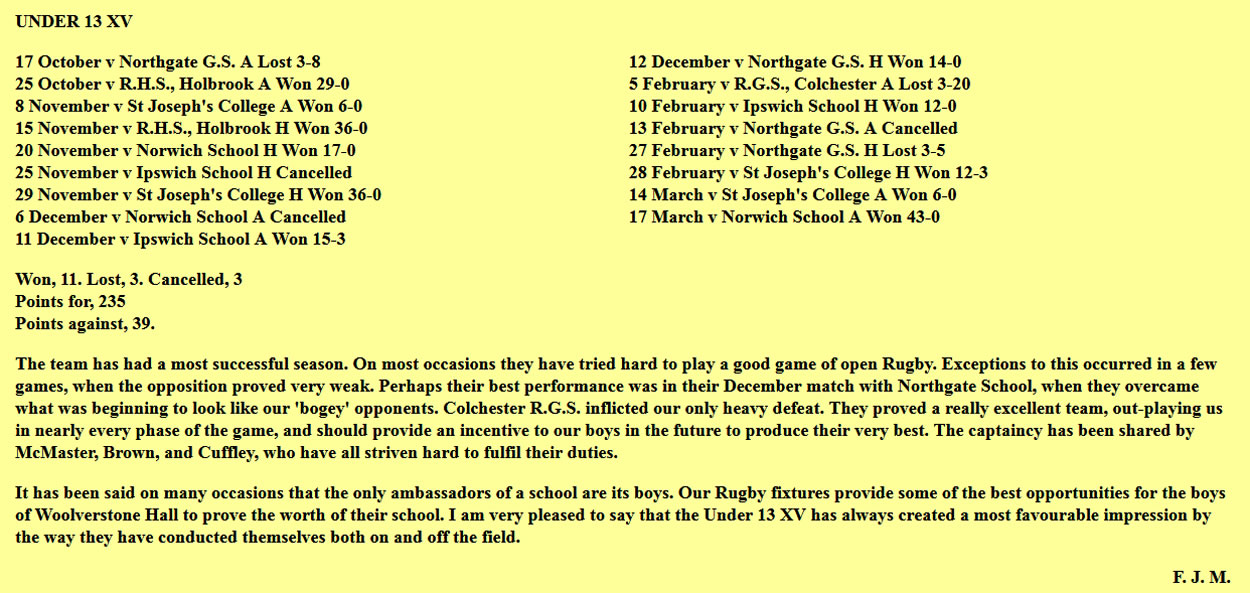 UNDER 13 XV

17 October v Northgate G.S. A Lost 3-8
25 October v R.H.S., Holbrook A Won 29-0
8 November v St Joseph's College A Won 6-0
15 November v R.H.S., Holbrook H Won 36-0
20 November v Norwich School H Won 17-0
25 November v Ipswich School H Cancelled
29 November v St Joseph's College H Won 36-0
6 December v Norwich School A Cancelled
11 December v Ipswich School A Won 15-3

12 December v Northgate G.S. H Won 14-0
5 February v R.G.S., Colchester A Lost 3-20
10 February v Ipswich School H Won 12-0
13 February v Northgate G.S. A Cancelled
27 February v Northgate G.S. H Lost 3-5
28 February v St Joseph's College H Won 12-3
14 March v St Joseph's College A Won 6-0
17 March v Norwich School A Won 43-0

Won, 11. Lost, 3. Cancelled, 3
Points for, 235
Points against, 39.

The team has had a most successful season. On most occasions they have tried hard to play a good game of open Rugby. Exceptions to this occurred in a few games, when the opposition proved very weak. Perhaps their best performance was in their December match with Northgate School, when they overcame what was beginning to look like our 'bogey' opponents. Colchester R.G.S. inflicted our only heavy defeat. They proved a really excellent team, out-playing us in nearly every phase of the game, and should provide an incentive to our boys in the future to produce their very best. The captaincy has been shared by McMaster, Brown, and Cuffley, who have all striven hard to fulfil their duties.

It has been said on many occasions that the only ambassadors of a school are its boys. Our Rugby fixtures provide some of the best opportunities for the boys of Woolverstone Hall to prove the worth of their school. I am very pleased to say that the Under 13 XV has always created a most favourable impression by the way they have conducted themselves both on and off the field.

F. J. M.